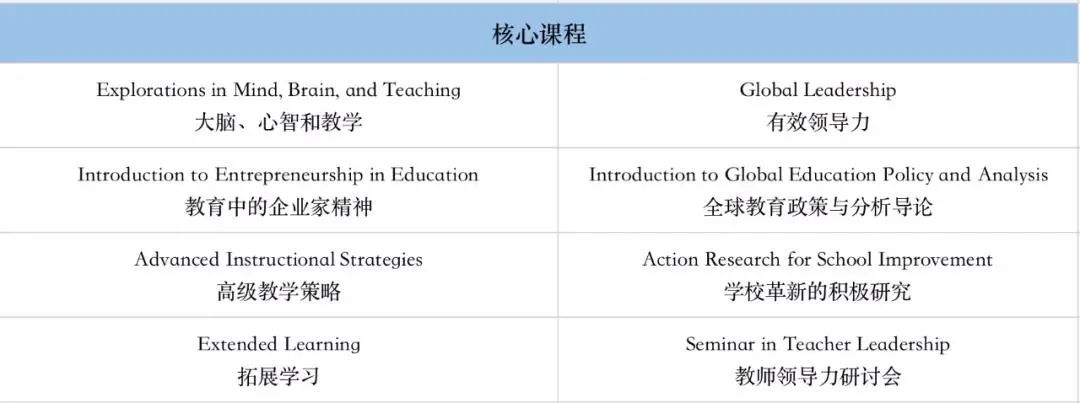 | 核心课程 | |
|---|---|
| Explorations in Mind, Brain, and Teaching 大脑、心智和教学 | Global Leadership 有效领导力 |
| Introduction to Entrepreneurship in Education 教育中的企业家精神 | Introduction to Global Education Policy and Analysis 全球教育政策与分析导论 |
| Advanced Instructional Strategies 高级教学策略 | Action Research for School Improvement 学校革新的积极研究 |
| Extended Learning 拓展学习 | Seminar in Teacher Leadership 教师领导力研讨会 |